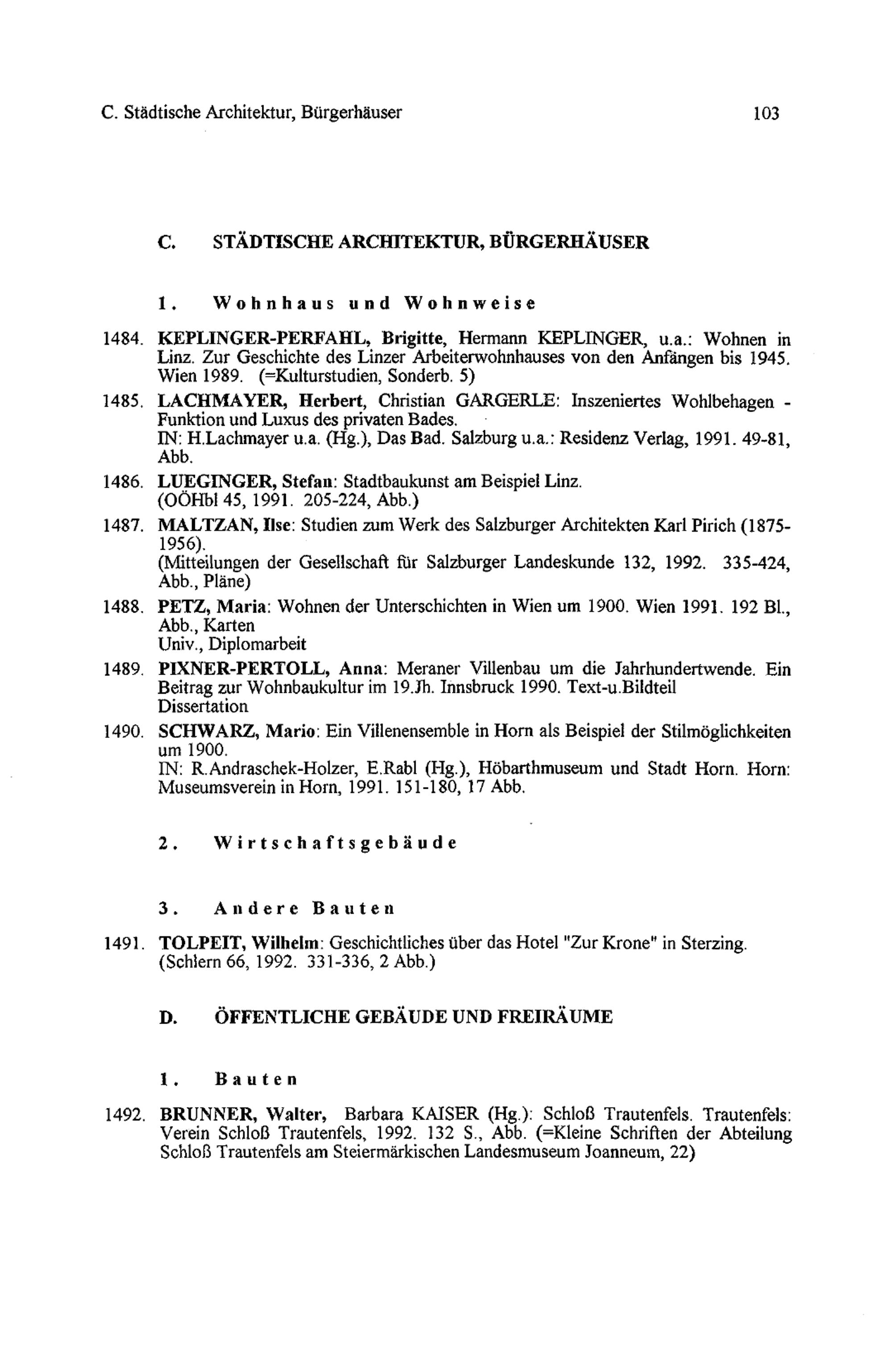 C. Städtische Architektur, Bürgerhäuser 103

C. STÄDTISCHE ARCHITEKTUR, BÜRGERHÄUSER

1. Wohnhaus und Wohnweise

1484. KEPLINGER-PERFAHL, Brigitte, Hermann KEPLINGER, u.a.: Wohnen in Linz. Zur Geschichte des Linzer Arbeiterwohnhauses von den Anfängen bis 1945. Wien 1989. (=Kulturstudien, Sonderb. 5)

1485. LACHMAYER, Herbert, Christian GARGERLE: Inszeniertes Wohlbehagen - Funktion und Luxus des privaten Bades.
IN: H.Lachmayer u.a. (Hg.), Das Bad. Salzburg u.a.: Residenz Verlag, 1991. 49-81, Abb.

1486. LUEGINGER, Stefan: Stadtbaukunst am Beispiel Linz.
(OÖHbl 45, 1991. 205-224, Abb.)

1487. MALTZAN, Ilse: Studien zum Werk des Salzburger Architekten Karl Pirich (1875-1956).
(Mitteilungen der Gesellschaft für Salzburger Landeskunde 132, 1992. 335-424, Abb., Pläne)

1488. PETZ, Maria: Wohnen der Unterschichten in Wien um 1900. Wien 1991. 192 Bl., Abb., Karten
Univ., Diplomarbeit

1489. PIXNER-PERTOLL, Anna: Meraner Villenbau um die Jahrhundertwende. Ein Beitrag zur Wohnbaukultur im 19.Jh. Innsbruck 1990. Text-u.Bildteil
Dissertation

1490. SCHWARZ, Mario: Ein Villenensemble in Horn als Beispiel der Stilmöglichkeiten um 1900.
IN: R.Andraschek-Holzer, E.Rabl (Hg.), Höbarthmuseum und Stadt Horn. Horn: Museumsverein in Horn, 1991. 151-180, 17 Abb.

2. Wirtschaftsgebäude

3. Andere Bauten

1491. TOLPEIT, Wilhelm: Geschichtliches über das Hotel "Zur Krone" in Sterzing.
(Schlern 66, 1992. 331-336, 2 Abb.)

D. ÖFFENTLICHE GEBÄUDE UND FREIRÄUME

1. Bauten

1492. BRUNNER, Walter, Barbara KAISER (Hg.): Schloß Trautenfels. Trautenfels: Verein Schloß Trautenfels, 1992. 132 S., Abb. (=Kleine Schriften der Abteilung Schloß Trautenfels am Steiermärkischen Landesmuseum Joanneum, 22)